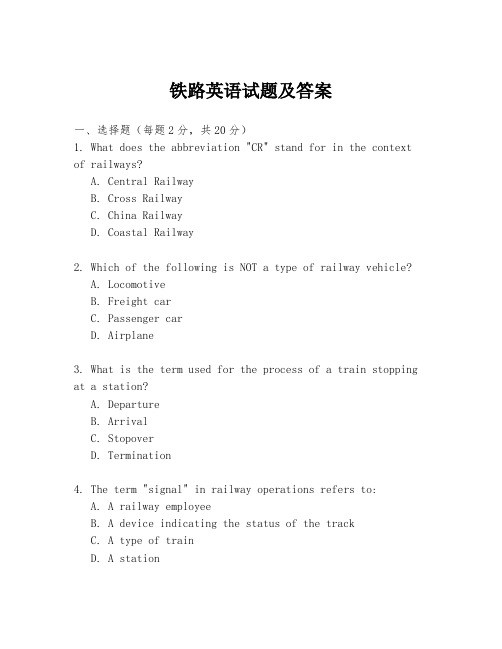 铁路英语试题及答案

一、选择题（每题2分，共20分）

1. What does the abbreviation "CR" stand for in the context of railways?
A. Central Railway
B. Cross Railway
C. China Railway
D. Coastal Railway

2. Which of the following is NOT a type of railway vehicle?
A. Locomotive
B. Freight car
C. Passenger car
D. Airplane

3. What is the term used for the process of a train stopping at a station?
A. Departure
B. Arrival
C. Stopover
D. Termination

4. The term "signal" in railway operations refers to:
A. A railway employee
B. A device indicating the status of the track
C. A type of train
D. A station